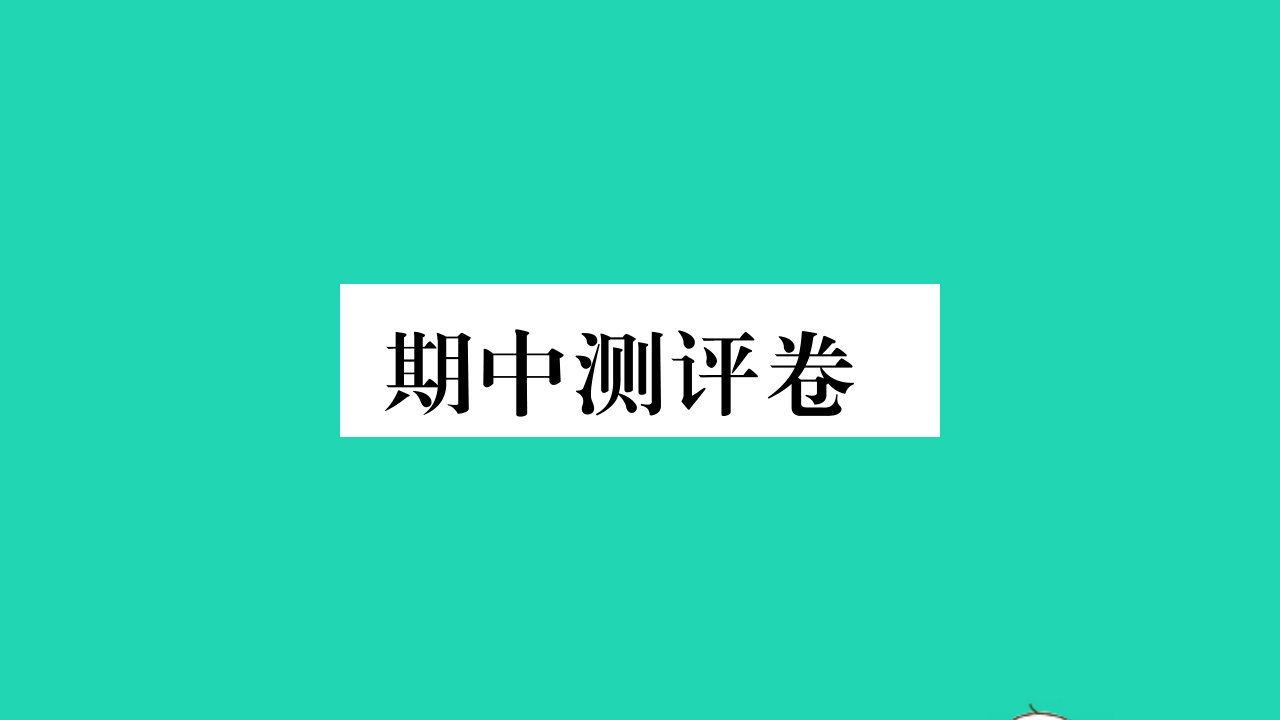 期中测评卷